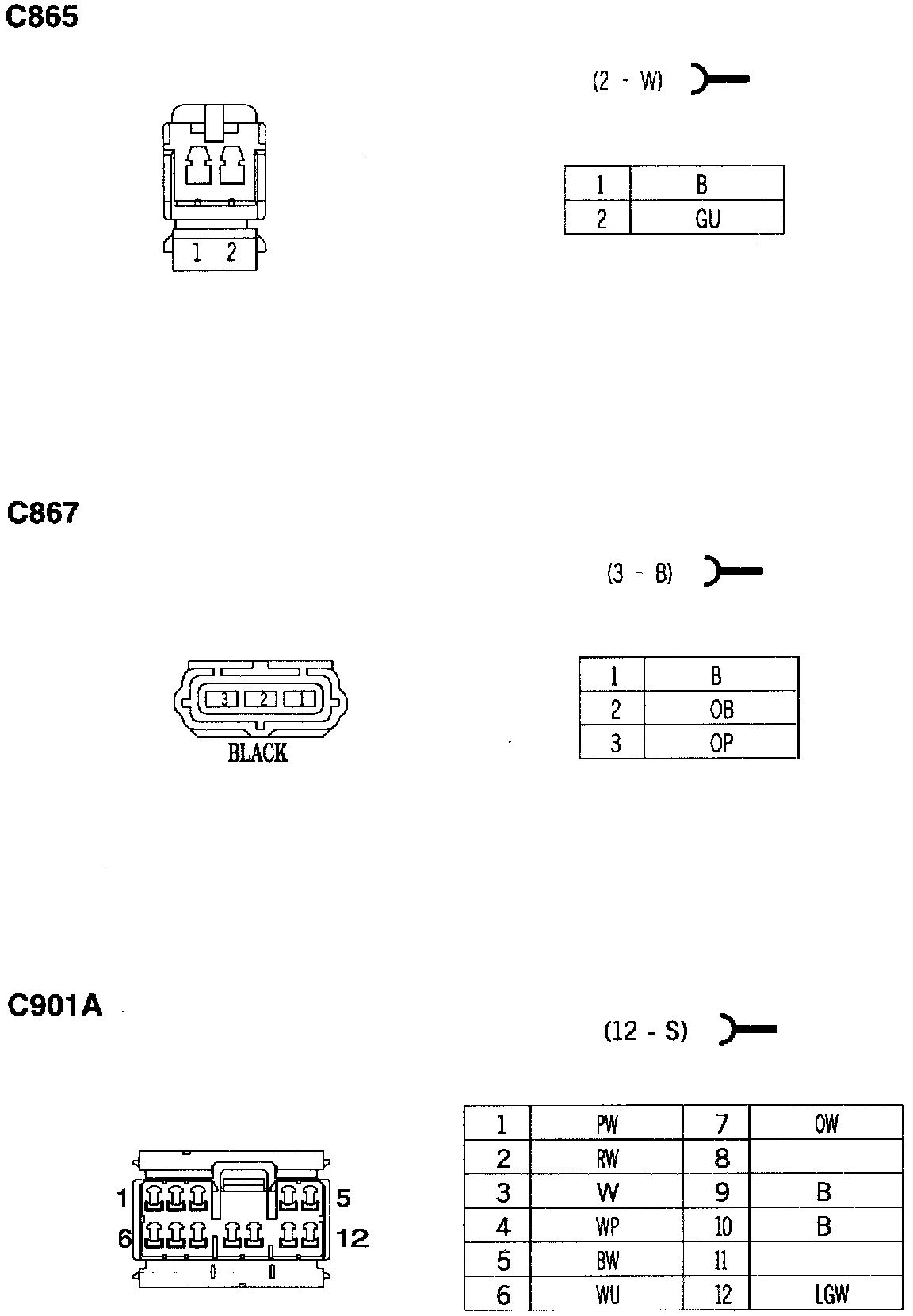 C865

(2 - W)

1 2

| 1 | B |
|---|---|
| 2 | GU |

C867

(3 - B)

3 2 1

BLACK

| 1 | B |
|---|---|
| 2 | OB |
| 3 | OP |

C901A

(12 - S)

1 5
6 12

| 1 | PW | 7 | OW |
|---|---|---|---|
| 2 | RW | 8 | |
| 3 | W | 9 | B |
| 4 | WP | 10 | B |
| 5 | BW | 11 | |
| 6 | WU | 12 | LGW |